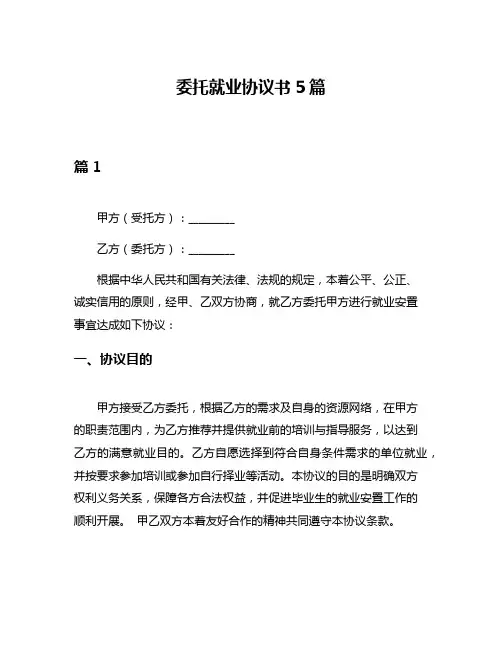 委托就业协议书 5 篇

篇 1

甲方（受托方）：________

乙方（委托方）：________

根据中华人民共和国有关法律、法规的规定，本着公平、公正、诚实信用的原则，经甲、乙双方协商，就乙方委托甲方进行就业安置事宜达成如下协议：

一、协议目的

甲方接受乙方委托，根据乙方的需求及自身的资源网络，在甲方的职责范围内，为乙方推荐并提供就业前的培训与指导服务，以达到乙方的满意就业目的。乙方自愿选择到符合自身条件需求的单位就业，并按要求参加培训或参加自行择业等活动。本协议的目的是明确双方权利义务关系，保障各方合法权益，并促进毕业生的就业安置工作的顺利开展。 甲乙双方本着友好合作的精神共同遵守本协议条款。